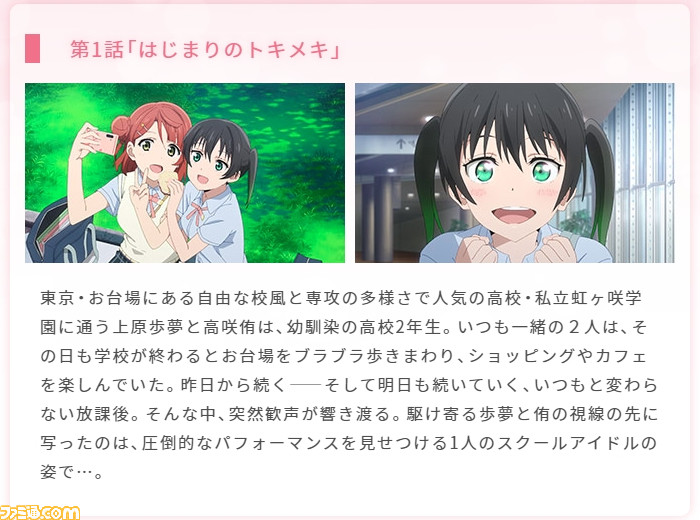 第1話「はじまりのトキメキ」

東京・お台場にある自由な校風と専攻の多様さで人気の高校・私立虹ヶ咲学園に通う上原歩夢と高咲侑は、幼馴染の高校2年生。いつも一緒の２人は、その日も学校が終わるとお台場をブラブラ歩きまわり、ショッピングやカフェを楽しんでいた。昨日から続く──そして明日も続いていく、いつもと変わらない放課後。そんな中、突然歓声が響き渡る。駆け寄る歩夢と侑の視線の先に写ったのは、圧倒的なパフォーマンスを見せつける1人のスクールアイドルの姿で…。

ファミ通.com